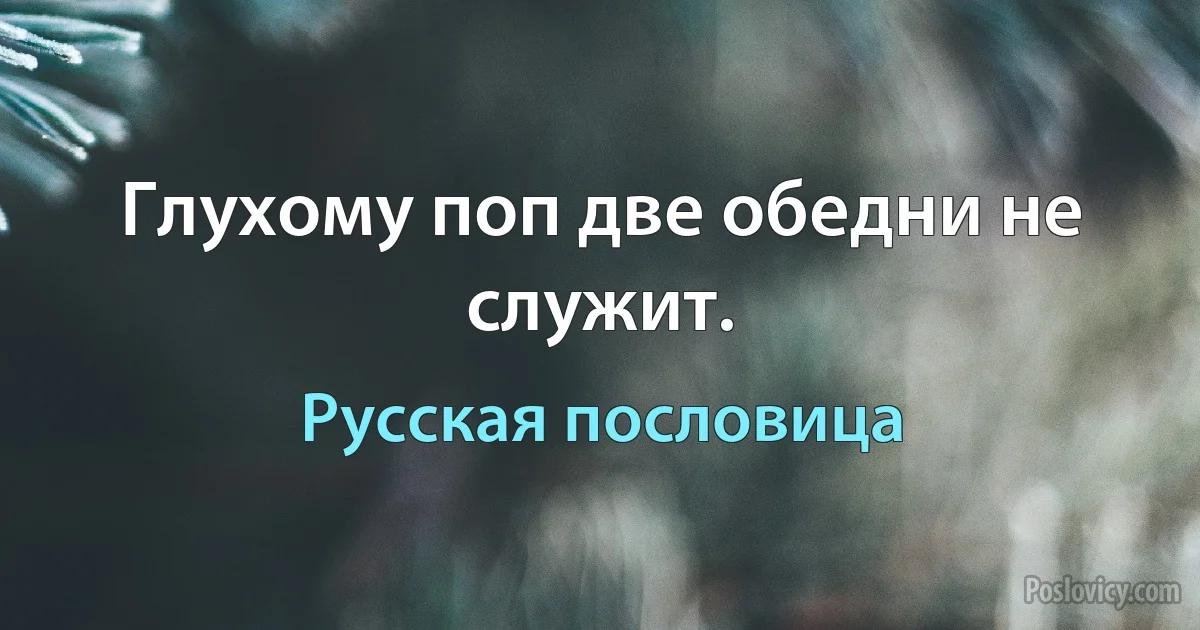 Глухому поп две обедни не служит.

Русская пословица

Poslovicy.com